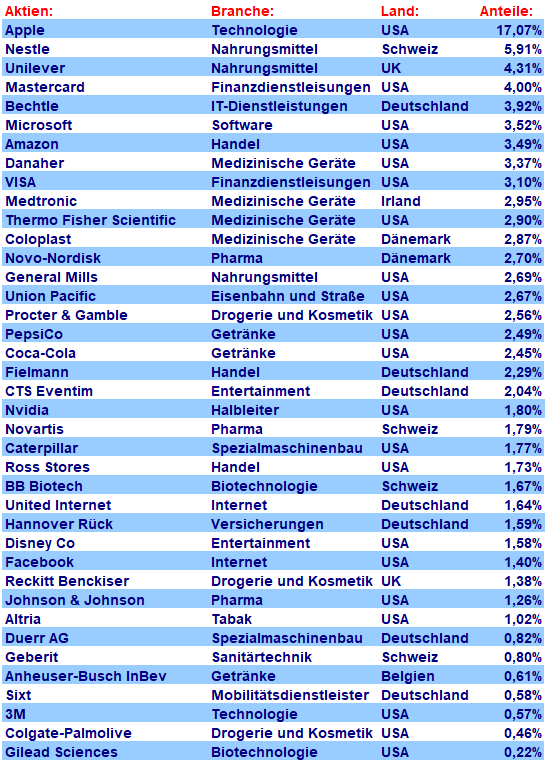 | Aktien: | Branche: | Land: | Anteile: |
|---|---|---|---|
| Apple | Technologie | USA | 17,07% |
| Nestle | Nahrungsmittel | Schweiz | 5,91% |
| Unilever | Nahrungsmittel | UK | 4,31% |
| Mastercard | Finanzdienstleisungen | USA | 4,00% |
| Bechtle | IT-Dienstleistungen | Deutschland | 3,92% |
| Microsoft | Software | USA | 3,52% |
| Amazon | Handel | USA | 3,49% |
| Danaher | Medizinische Geräte | USA | 3,37% |
| VISA | Finanzdienstleisungen | USA | 3,10% |
| Medtronic | Medizinische Geräte | Irland | 2,95% |
| Thermo Fisher Scientific | Medizinische Geräte | USA | 2,90% |
| Coloplast | Medizinische Geräte | Dänemark | 2,87% |
| Novo-Nordisk | Pharma | Dänemark | 2,70% |
| General Mills | Nahrungsmittel | USA | 2,69% |
| Union Pacific | Eisenbahn und Straße | USA | 2,67% |
| Procter & Gamble | Drogerie und Kosmetik | USA | 2,56% |
| PepsiCo | Getränke | USA | 2,49% |
| Coca-Cola | Getränke | USA | 2,45% |
| Fielmann | Handel | Deutschland | 2,29% |
| CTS Eventim | Entertainment | Deutschland | 2,04% |
| Nvidia | Halbleiter | USA | 1,80% |
| Novartis | Pharma | Schweiz | 1,79% |
| Caterpillar | Spezialmaschinenbau | USA | 1,77% |
| Ross Stores | Handel | USA | 1,73% |
| BB Biotech | Biotechnologie | Schweiz | 1,67% |
| United Internet | Internet | Deutschland | 1,64% |
| Hannover Rück | Versicherungen | Deutschland | 1,59% |
| Disney Co | Entertainment | USA | 1,58% |
| Facebook | Internet | USA | 1,40% |
| Reckitt Benckiser | Drogerie und Kosmetik | UK | 1,38% |
| Johnson & Johnson | Pharma | USA | 1,26% |
| Altria | Tabak | USA | 1,02% |
| Duerr AG | Spezialmaschinenbau | Deutschland | 0,82% |
| Geberit | Sanitärtechnik | Schweiz | 0,80% |
| Anheuser-Busch InBev | Getränke | Belgien | 0,61% |
| Sixt | Mobilitätsdienstleister | Deutschland | 0,58% |
| 3M | Technologie | USA | 0,57% |
| Colgate-Palmolive | Drogerie und Kosmetik | USA | 0,46% |
| Gilead Sciences | Biotechnologie | USA | 0,22% |